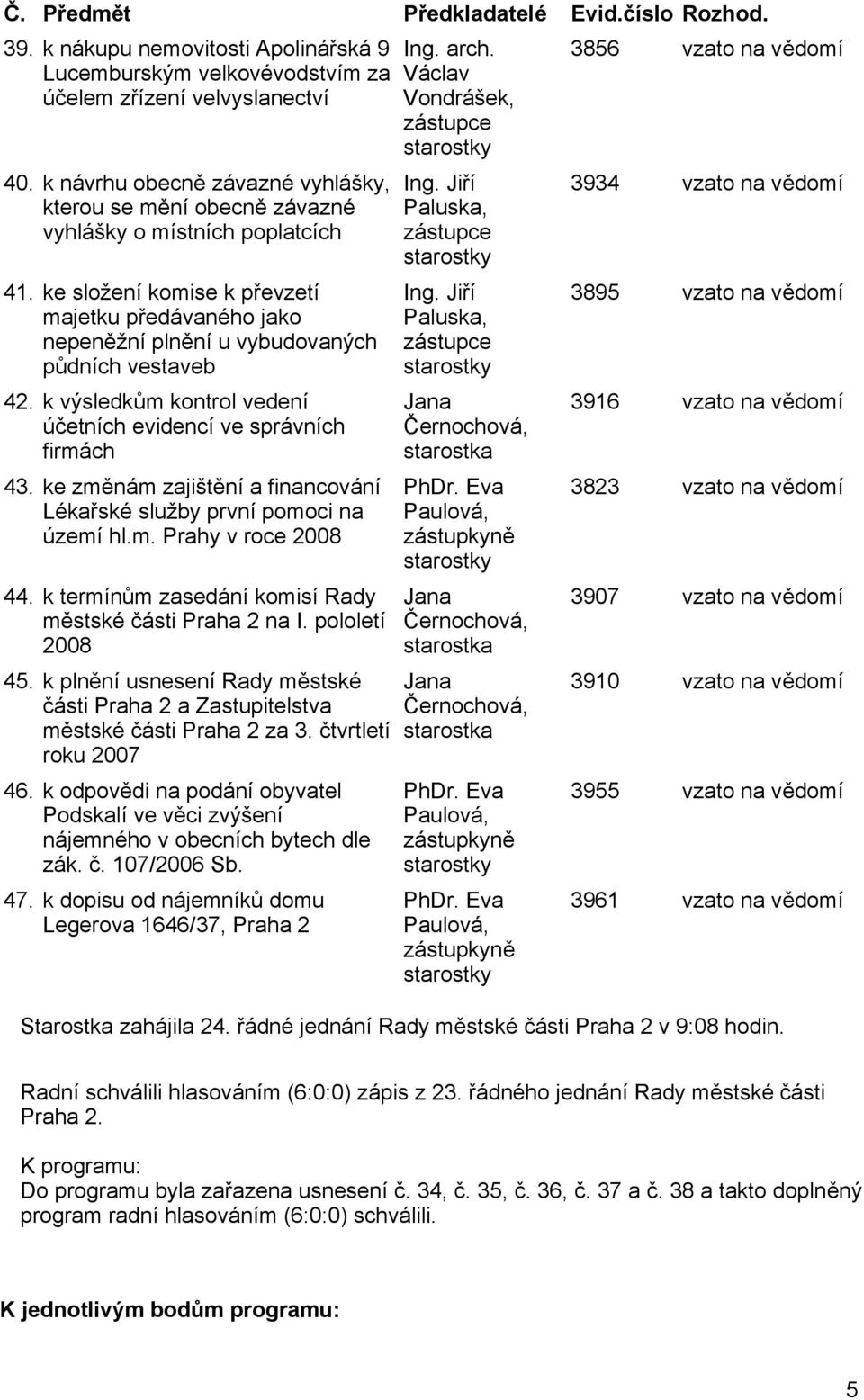 | Č. | Předmět | Předkladatelé | Evid.číslo | Rozhod. |
|---|---|---|---|---|
| 39. | k nákupu nemovitosti Apolinářská 9 Lucemburským velkovévodstvím za účelem zřízení velvyslanectví | Ing. arch. Václav Vondrášek, zástupce starostky | 3856 | vzato na vědomí |
| 40. | k návrhu obecně závazné vyhlášky, kterou se mění obecně závazné vyhlášky o místních poplatcích | Ing. Jiří Paluska, zástupce starostky | 3934 | vzato na vědomí |
| 41. | ke složení komise k převzetí majetku předávaného jako nepeněžní plnění u vybudovaných půdních vestaveb | Ing. Jiří Paluska, zástupce starostky | 3895 | vzato na vědomí |
| 42. | k výsledkům kontrol vedení účetních evidencí ve správních firmách | Jana Černochová, starostka | 3916 | vzato na vědomí |
| 43. | ke změnám zajištění a financování Lékařské služby první pomoci na území hl.m. Prahy v roce 2008 | PhDr. Eva Paulová, zástupkyně starostky | 3823 | vzato na vědomí |
| 44. | k termínům zasedání komisí Rady městské části Praha 2 na I. pololetí 2008 | Jana Černochová, starostka | 3907 | vzato na vědomí |
| 45. | k plnění usnesení Rady městské části Praha 2 a Zastupitelstva městské části Praha 2 za 3. čtvrtletí roku 2007 | Jana Černochová, starostka | 3910 | vzato na vědomí |
| 46. | k odpovědi na podání obyvatel Podskalí ve věci zvýšení nájemného v obecních bytech dle zák. č. 107/2006 Sb. | PhDr. Eva Paulová, zástupkyně starostky | 3955 | vzato na vědomí |
| 47. | k dopisu od nájemníků domu Legerova 1646/37, Praha 2 | PhDr. Eva Paulová, zástupkyně starostky | 3961 | vzato na vědomí |

Starostka zahájila 24. řádné jednání Rady městské části Praha 2 v 9:08 hodin.

Radní schválili hlasováním (6:0:0) zápis z 23. řádného jednání Rady městské části Praha 2.

K programu:
Do programu byla zařazena usnesení č. 34, č. 35, č. 36, č. 37 a č. 38 a takto doplněný program radní hlasováním (6:0:0) schválili.

K jednotlivým bodům programu:

5